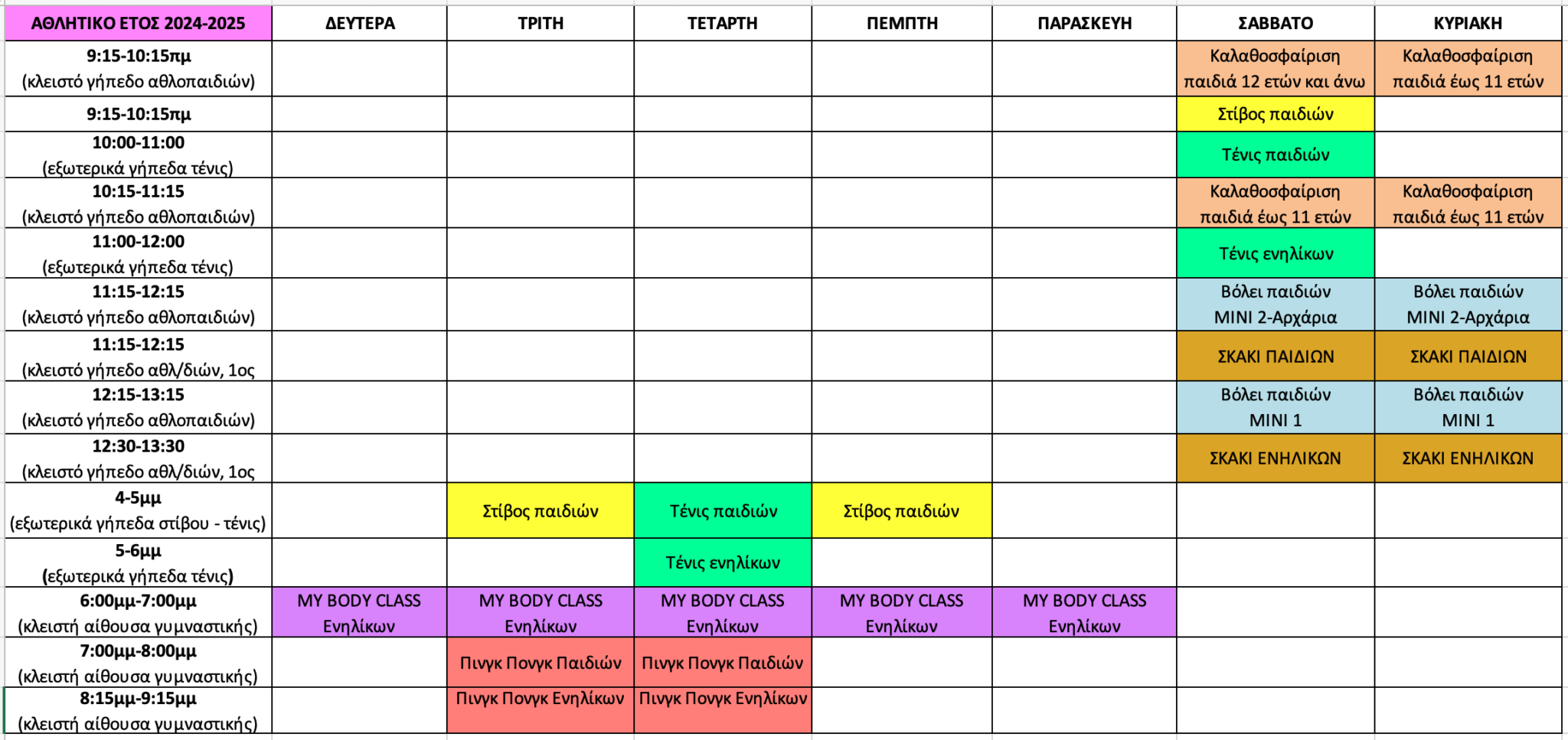 | ΑΘΛΗΤΙΚΟ ΕΤΟΣ 2024-2025 | ΔΕΥΤΕΡΑ | ΤΡΙΤΗ | ΤΕΤΑΡΤΗ | ΠΕΜΠΤΗ | ΠΑΡΑΣΚΕΥΗ | ΣΑΒΒΑΤΟ | ΚΥΡΙΑΚΗ |
|---|---|---|---|---|---|---|---|
| 9:15-10:15πμ (κλειστό γήπεδο αθλοπαιδιών) | | | | | | Καλαθοσφαίριση παιδιά 12 ετών και άνω | Καλαθοσφαίριση παιδιά έως 11 ετών |
| 9:15-10:15πμ | | | | | | Στίβος παιδιών | |
| 10:00-11:00 (εξωτερικά γήπεδα τένις) | | | | | | Τένις παιδιών | |
| 10:15-11:15 (κλειστό γήπεδο αθλοπαιδιών) | | | | | | Καλαθοσφαίριση παιδιά έως 11 ετών | Καλαθοσφαίριση παιδιά έως 11 ετών |
| 11:00-12:00 (εξωτερικά γήπεδα τένις) | | | | | | Τένις ενηλίκων | |
| 11:15-12:15 (κλειστό γήπεδο αθλοπαιδιών) | | | | | | Βόλει παιδιών MINI 2-Αρχάρια | Βόλει παιδιών MINI 2-Αρχάρια |
| 11:15-12:15 (κλειστό γήπεδο αθλ/διών, 1ος | | | | | | ΣΚΑΚΙ ΠΑΙΔΙΩΝ | ΣΚΑΚΙ ΠΑΙΔΙΩΝ |
| 12:15-13:15 (κλειστό γήπεδο αθλοπαιδιών) | | | | | | Βόλει παιδιών MINI 1 | Βόλει παιδιών MINI 1 |
| 12:30-13:30 (κλειστό γήπεδο αθλ/διών, 1ος | | | | | | ΣΚΑΚΙ ΕΝΗΛΙΚΩΝ | ΣΚΑΚΙ ΕΝΗΛΙΚΩΝ |
| 4-5μμ (εξωτερικά γήπεδα στίβου - τένις) | | Στίβος παιδιών | Τένις παιδιών | Στίβος παιδιών | | | |
| 5-6μμ (εξωτερικά γήπεδα τένις) | | | Τένις ενηλίκων | | | | |
| 6:00μμ-7:00μμ (κλειστή αίθουσα γυμναστικής) | MY BODY CLASS Ενηλίκων | MY BODY CLASS Ενηλίκων | MY BODY CLASS Ενηλίκων | MY BODY CLASS Ενηλίκων | MY BODY CLASS Ενηλίκων | | |
| 7:00μμ-8:00μμ (κλειστή αίθουσα γυμναστικής) | | Πινγκ Πονγκ Παιδιών | Πινγκ Πονγκ Παιδιών | | | | |
| 8:15μμ-9:15μμ (κλειστή αίθουσα γυμναστικής) | | Πινγκ Πονγκ Ενηλίκων | Πινγκ Πονγκ Ενηλίκων | | | | |